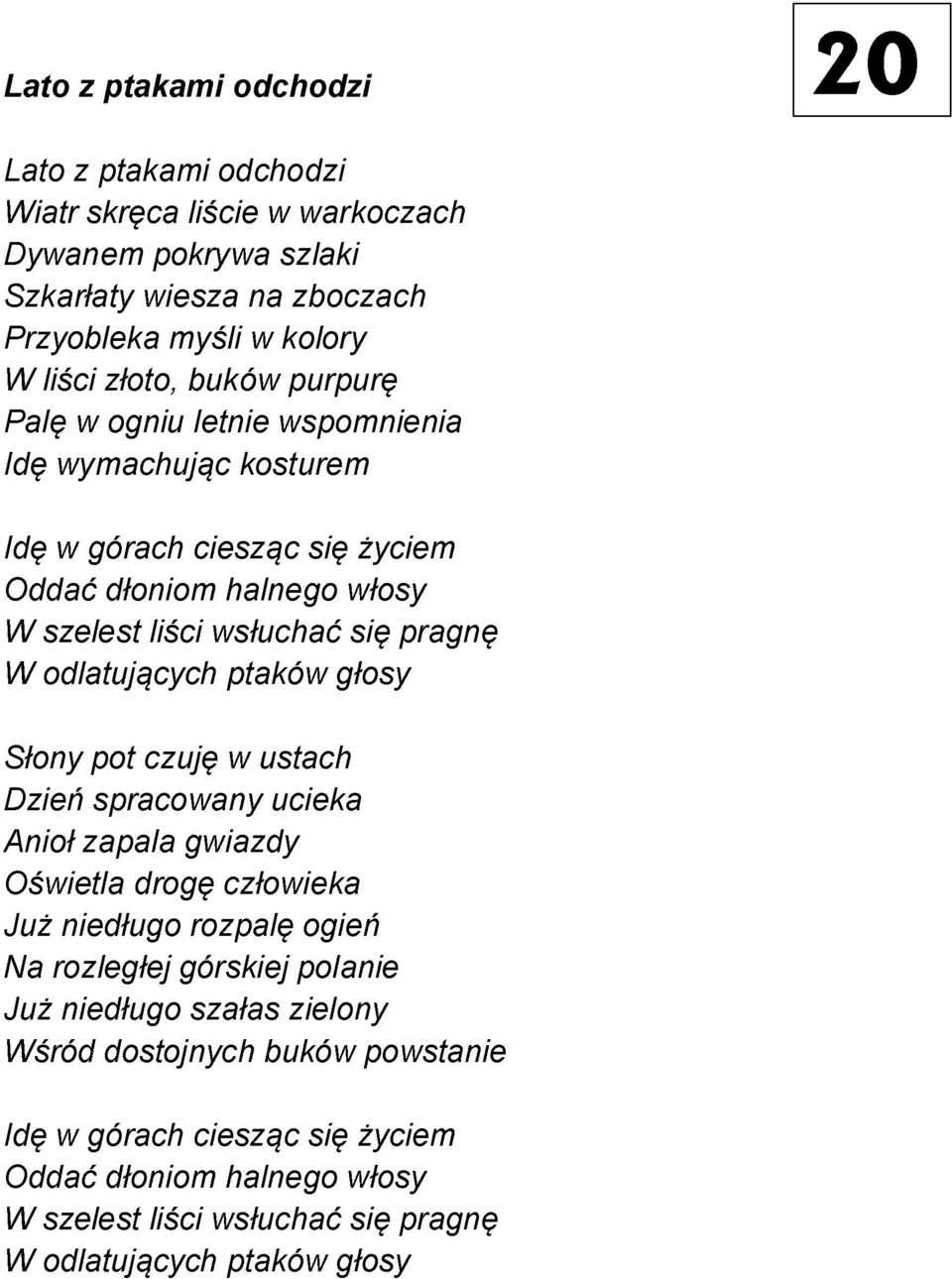 Lato z ptakami odchodzi

20

Lato z ptakami odchodzi
Wiatr skręca liście w warkoczach
Dywanem pokrywa szlaki
Szkarłaty wiesza na zboczach
Przyobleka myśli w kolory
W liści złoto, buków purpurę
Palę w ogniu letnie wspomnienia
Idę wymachując kosturem

Idę w górach ciesząc się życiem
Oddać dłoniom halnego włosy
W szelest liści wsłuchać się pragnę
W odlatujących ptaków głosy

Słony pot czuję w ustach
Dzień spracowany ucieka
Anioł zapala gwiazdy
Oświetla drogę człowieka
Już niedługo rozpalę ogień
Na rozległej górskiej polanie
Już niedługo szałas zielony
Wśród dostojnych buków powstanie

Idę w górach ciesząc się życiem
Oddać dłoniom halnego włosy
W szelest liści wsłuchać się pragnę
W odlatujących ptaków głosy